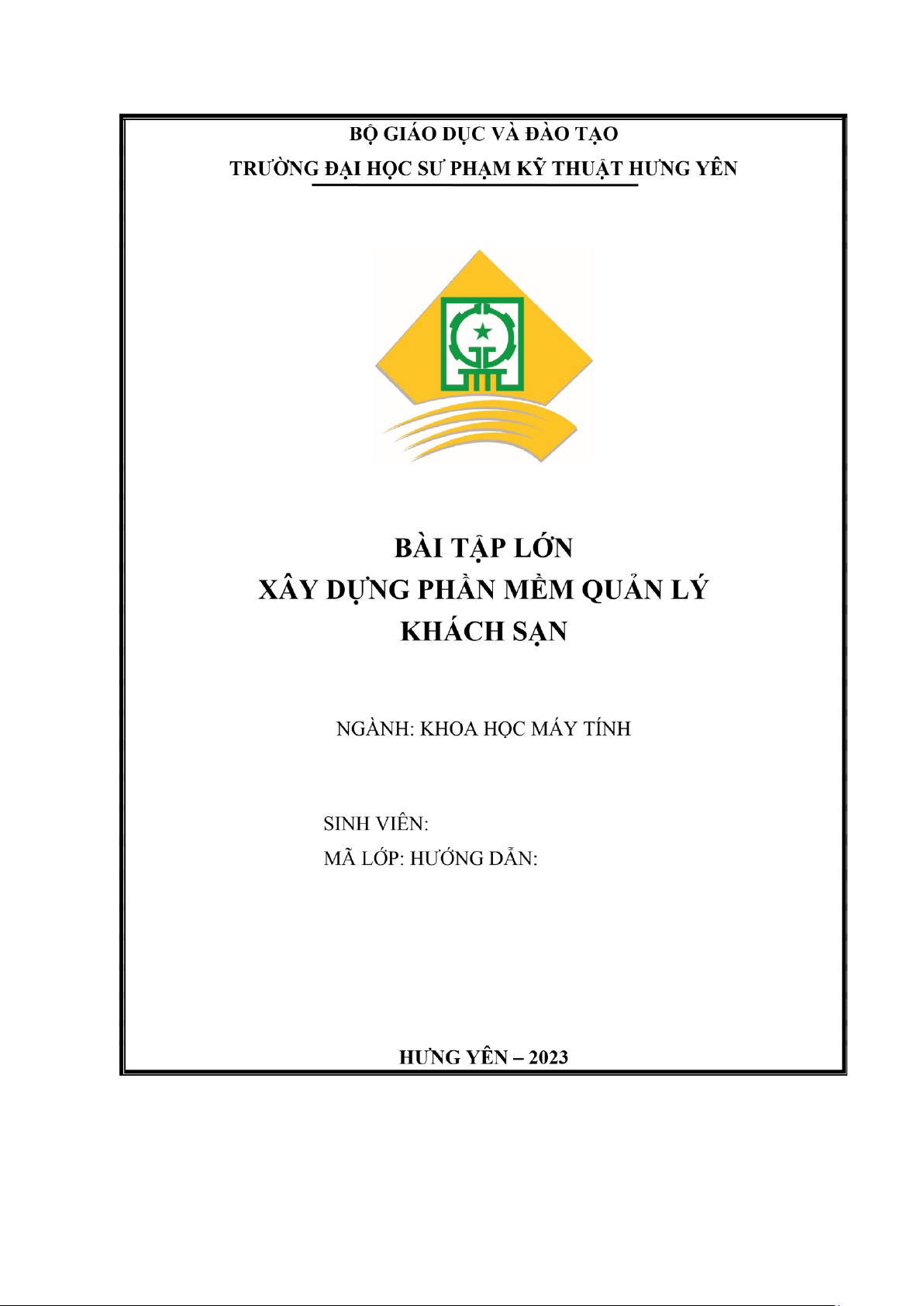 BỘ GIÁO DỤC VÀ ĐÀO TẠO
TRƯỜNG ĐẠI HỌC SƯ PHẠM KỸ THUẬT HƯNG YÊN

BÀI TẬP LỚN
XÂY DỰNG PHẦN MỀM QUẢN LÝ
KHÁCH SẠN

NGÀNH: KHOA HỌC MÁY TÍNH

SINH VIÊN:
MÃ LỚP: HƯỚNG DẪN:

HƯNG YÊN – 2023